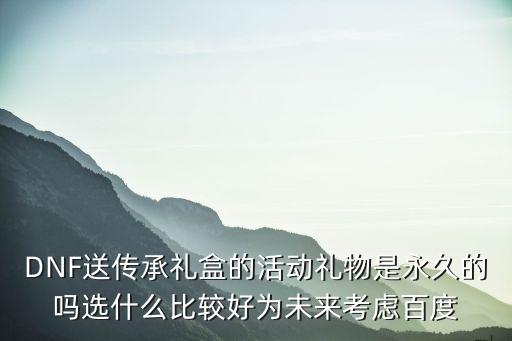 DNF送传承礼盒的活动礼物是永久的吗选什么比较好为未来考虑百度